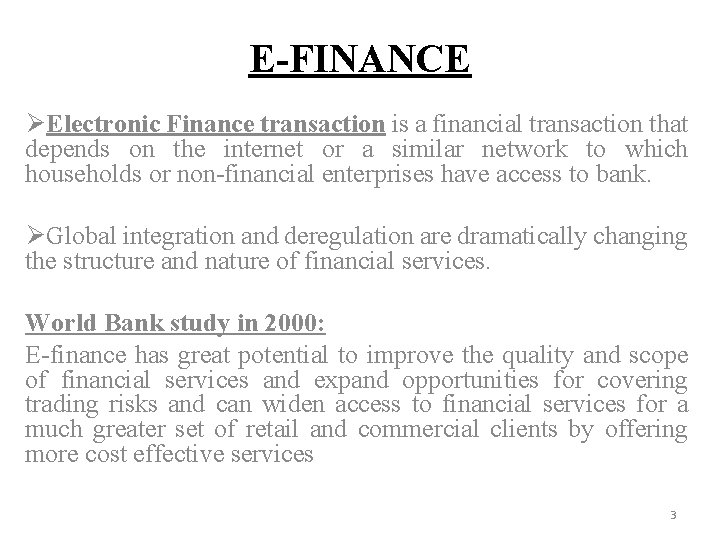 E-FINANCE

➢Electronic Finance transaction is a financial transaction that depends on the internet or a similar network to which households or non-financial enterprises have access to bank.

➢Global integration and deregulation are dramatically changing the structure and nature of financial services.

World Bank study in 2000:
E-finance has great potential to improve the quality and scope of financial services and expand opportunities for covering trading risks and can widen access to financial services for a much greater set of retail and commercial clients by offering more cost effective services

3